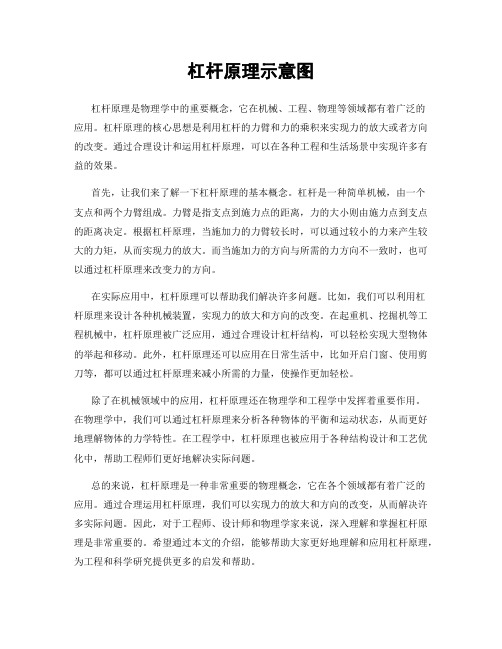 杠杆原理示意图

杠杆原理是物理学中的重要概念，它在机械、工程、物理等领域都有着广泛的应用。杠杆原理的核心思想是利用杠杆的力臂和力的乘积来实现力的放大或者方向的改变。通过合理设计和运用杠杆原理，可以在各种工程和生活场景中实现许多有益的效果。

首先，让我们来了解一下杠杆原理的基本概念。杠杆是一种简单机械，由一个支点和两个力臂组成。力臂是指支点到施力点的距离，力的大小则由施力点到支点的距离决定。根据杠杆原理，当施加力的力臂较长时，可以通过较小的力来产生较大的力矩，从而实现力的放大。而当施加力的方向与所需的力方向不一致时，也可以通过杠杆原理来改变力的方向。

在实际应用中，杠杆原理可以帮助我们解决许多问题。比如，我们可以利用杠杆原理来设计各种机械装置，实现力的放大和方向的改变。在起重机、挖掘机等工程机械中，杠杆原理被广泛应用，通过合理设计杠杆结构，可以轻松实现大型物体的举起和移动。此外，杠杆原理还可以应用在日常生活中，比如开启门窗、使用剪刀等，都可以通过杠杆原理来减小所需的力量，使操作更加轻松。

除了在机械领域中的应用，杠杆原理还在物理学和工程学中发挥着重要作用。在物理学中，我们可以通过杠杆原理来分析各种物体的平衡和运动状态，从而更好地理解物体的力学特性。在工程学中，杠杆原理也被应用于各种结构设计和工艺优化中，帮助工程师们更好地解决实际问题。

总的来说，杠杆原理是一种非常重要的物理概念，它在各个领域都有着广泛的应用。通过合理运用杠杆原理，我们可以实现力的放大和方向的改变，从而解决许多实际问题。因此，对于工程师、设计师和物理学家来说，深入理解和掌握杠杆原理是非常重要的。希望通过本文的介绍，能够帮助大家更好地理解和应用杠杆原理，为工程和科学研究提供更多的启发和帮助。